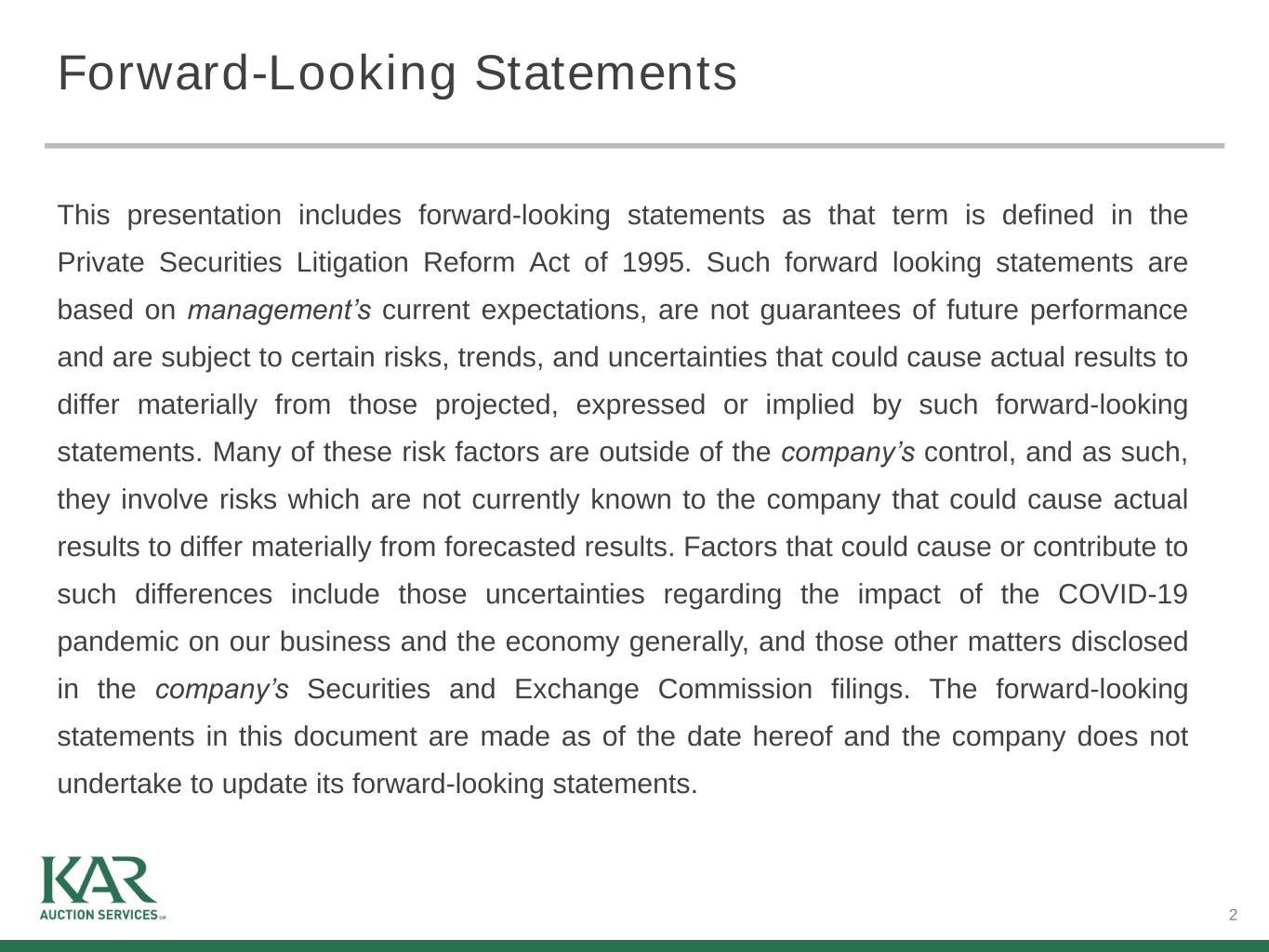 Forward-Looking Statements

This presentation includes forward-looking statements as that term is defined in the Private Securities Litigation Reform Act of 1995. Such forward looking statements are based on management's current expectations, are not guarantees of future performance and are subject to certain risks, trends, and uncertainties that could cause actual results to differ materially from those projected, expressed or implied by such forward-looking statements. Many of these risk factors are outside of the company's control, and as such, they involve risks which are not currently known to the company that could cause actual results to differ materially from forecasted results. Factors that could cause or contribute to such differences include those uncertainties regarding the impact of the COVID-19 pandemic on our business and the economy generally, and those other matters disclosed in the company's Securities and Exchange Commission filings. The forward-looking statements in this document are made as of the date hereof and the company does not undertake to update its forward-looking statements.

KAR
AUCTION SERVICES

2